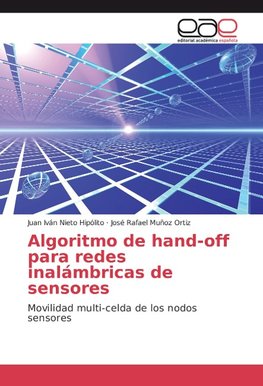 eae
editorial académica española

Juan Iván Nieto Hipólito · José Rafael Muñoz Ortiz

Algoritmo de hand-off para redes inalámbricas de sensores

Movilidad multi-celda de los nodos sensores